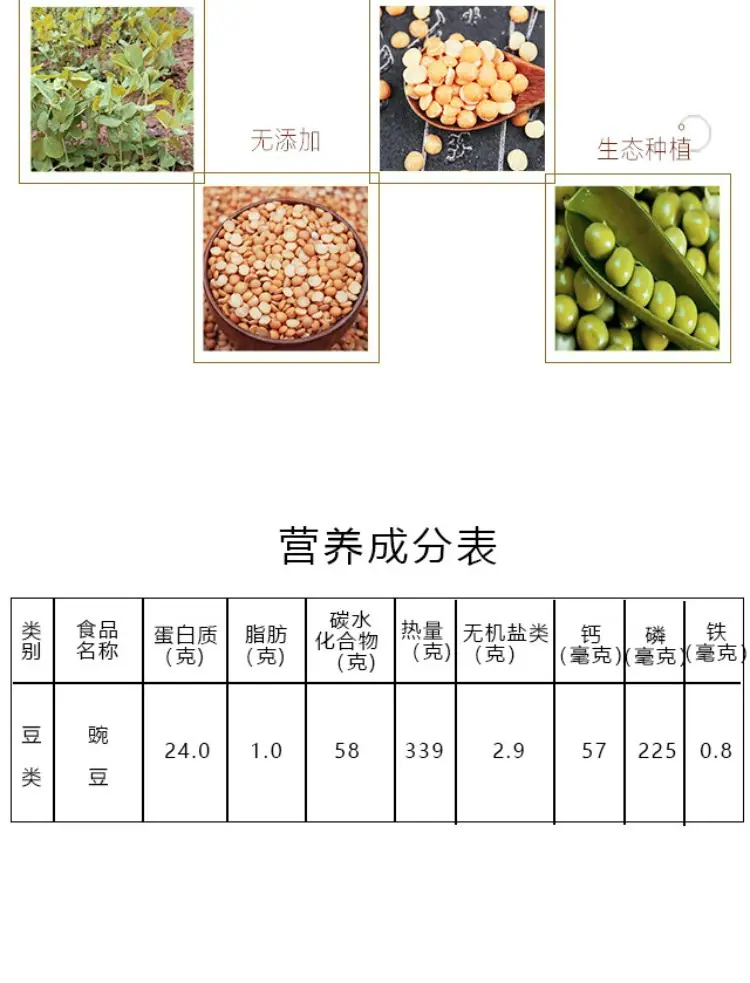 无添加

生态种植

营养成分表

| 类别 | 食品名称 | 蛋白质（克） | 脂肪（克） | 碳水化合物（克） | 热量（克） | 无机盐类（克） | 钙（毫克） | 磷（毫克） | 铁（毫克） |
|---|---|---|---|---|---|---|---|---|---|
| 豆类 | 豌豆 | 24.0 | 1.0 | 58 | 339 | 2.9 | 57 | 225 | 0.8 |